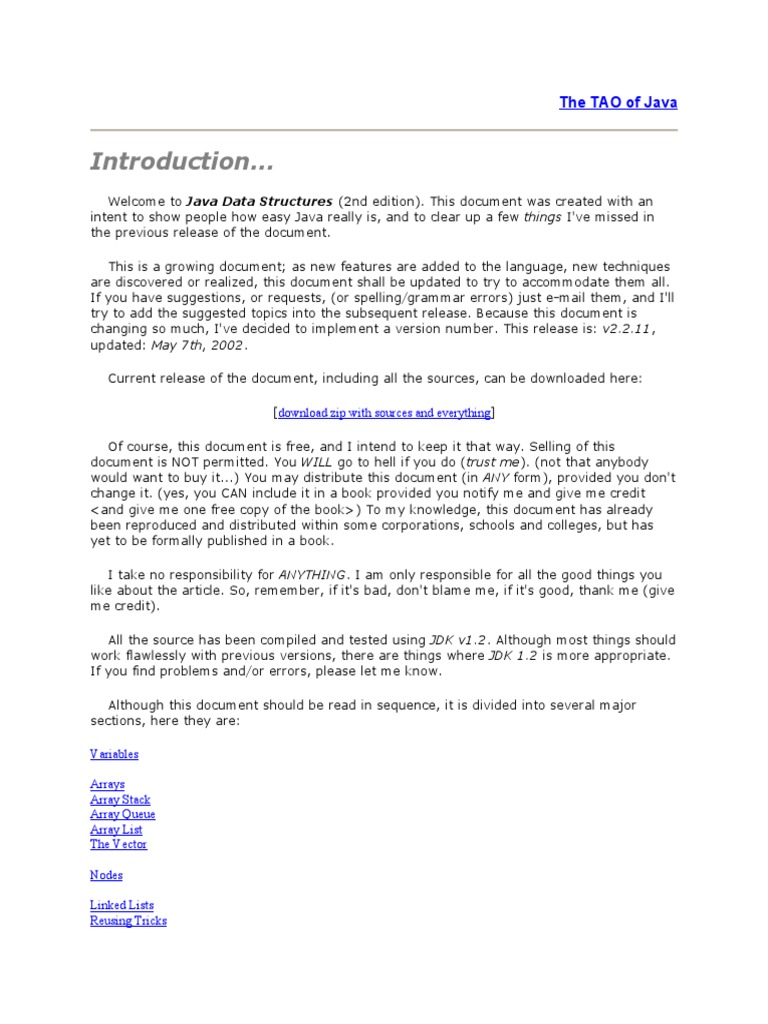 The TAO of Java

Introduction...

Welcome to Java Data Structures (2nd edition). This document was created with an intent to show people how easy Java really is, and to clear up a few things I've missed in the previous release of the document.

This is a growing document; as new features are added to the language, new techniques are discovered or realized, this document shall be updated to try to accommodate them all. If you have suggestions, or requests, (or spelling/grammar errors) just e-mail them, and I'll try to add the suggested topics into the subsequent release. Because this document is changing so much, I've decided to implement a version number. This release is: v2.2.11, updated: May 7th, 2002.

Current release of the document, including all the sources, can be downloaded here:

[download zip with sources and everything]

Of course, this document is free, and I intend to keep it that way. Selling of this document is NOT permitted. You WILL go to hell if you do (trust me). (not that anybody would want to buy it...) You may distribute this document (in ANY form), provided you don't change it. (yes, you CAN include it in a book provided you notify me and give me credit <and give me one free copy of the book>) To my knowledge, this document has already been reproduced and distributed within some corporations, schools and colleges, but has yet to be formally published in a book.

I take no responsibility for ANYTHING. I am only responsible for all the good things you like about the article. So, remember, if it's bad, don't blame me, if it's good, thank me (give me credit).

All the source has been compiled and tested using JDK v1.2. Although most things should work flawlessly with previous versions, there are things where JDK 1.2 is more appropriate. If you find problems and/or errors, please let me know.

Although this document should be read in sequence, it is divided into several major sections, here they are:

Variables

Arrays
Array Stack
Array Queue
Array List
The Vector

Nodes

Linked Lists
Reusing Tricks